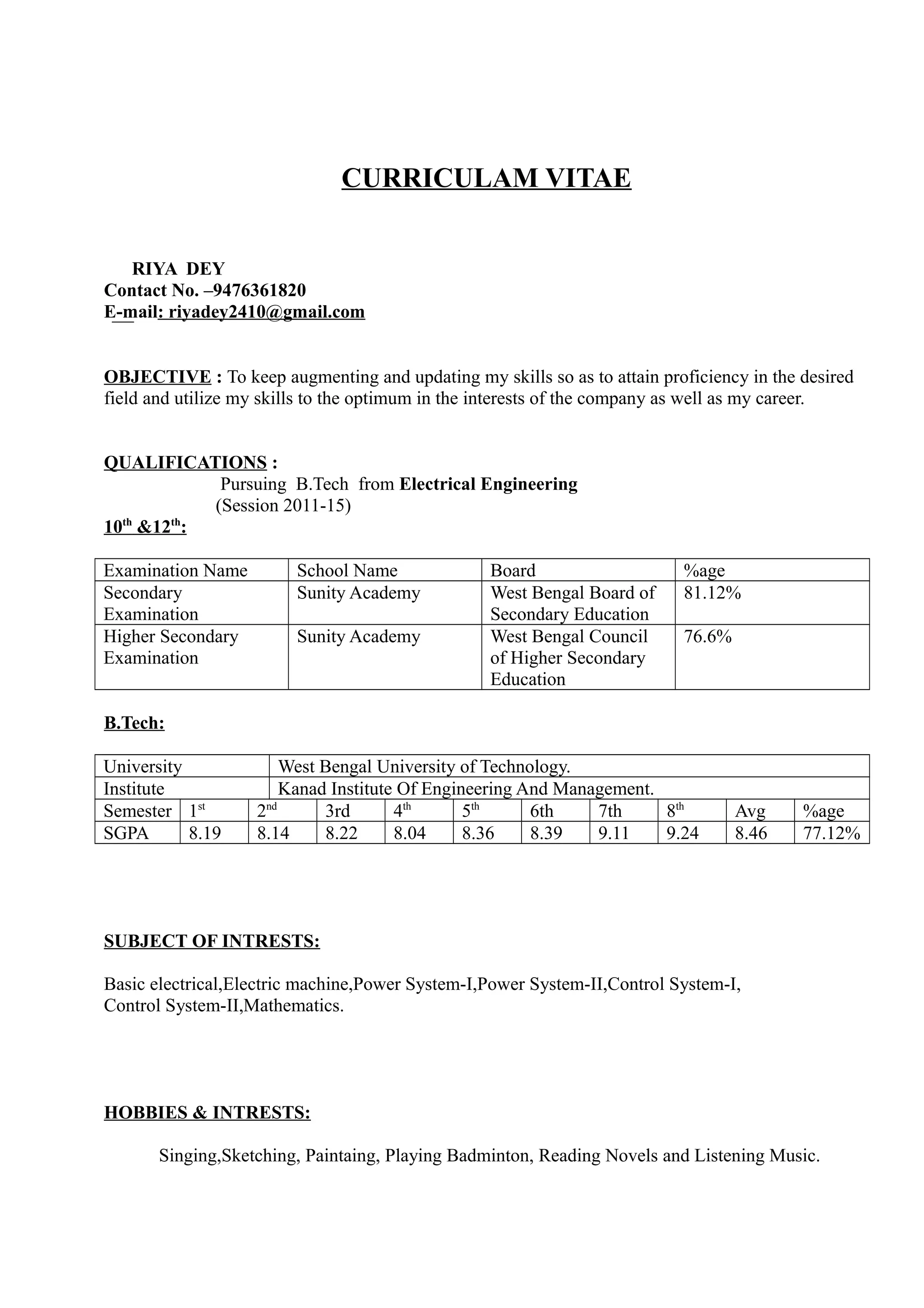 CURRICULAM VITAE

RIYA DEY
Contact No. –9476361820
E-mail: riyadey2410@gmail.com

OBJECTIVE : To keep augmenting and updating my skills so as to attain proficiency in the desired field and utilize my skills to the optimum in the interests of the company as well as my career.

QUALIFICATIONS :
Pursuing B.Tech from Electrical Engineering
(Session 2011-15)
10$^{th}$ &12$^{th}$:

| Examination Name | School Name | Board | %age |
|---|---|---|---|
| Secondary Examination | Sunity Academy | West Bengal Board of Secondary Education | 81.12% |
| Higher Secondary Examination | Sunity Academy | West Bengal Council of Higher Secondary Education | 76.6% |

B.Tech:

| University | West Bengal University of Technology. |
|---|---|
| Institute | Kanad Institute Of Engineering And Management. |

| Semester | 1$^{st}$ | 2$^{nd}$ | 3rd | 4$^{th}$ | 5$^{th}$ | 6th | 7th | 8$^{th}$ | Avg | %age |
|---|---|---|---|---|---|---|---|---|---|---|
| SGPA | 8.19 | 8.14 | 8.22 | 8.04 | 8.36 | 8.39 | 9.11 | 9.24 | 8.46 | 77.12% |

SUBJECT OF INTRESTS:

Basic electrical,Electric machine,Power System-I,Power System-II,Control System-I, Control System-II,Mathematics.

HOBBIES & INTRESTS:

Singing,Sketching, Paintaing, Playing Badminton, Reading Novels and Listening Music.